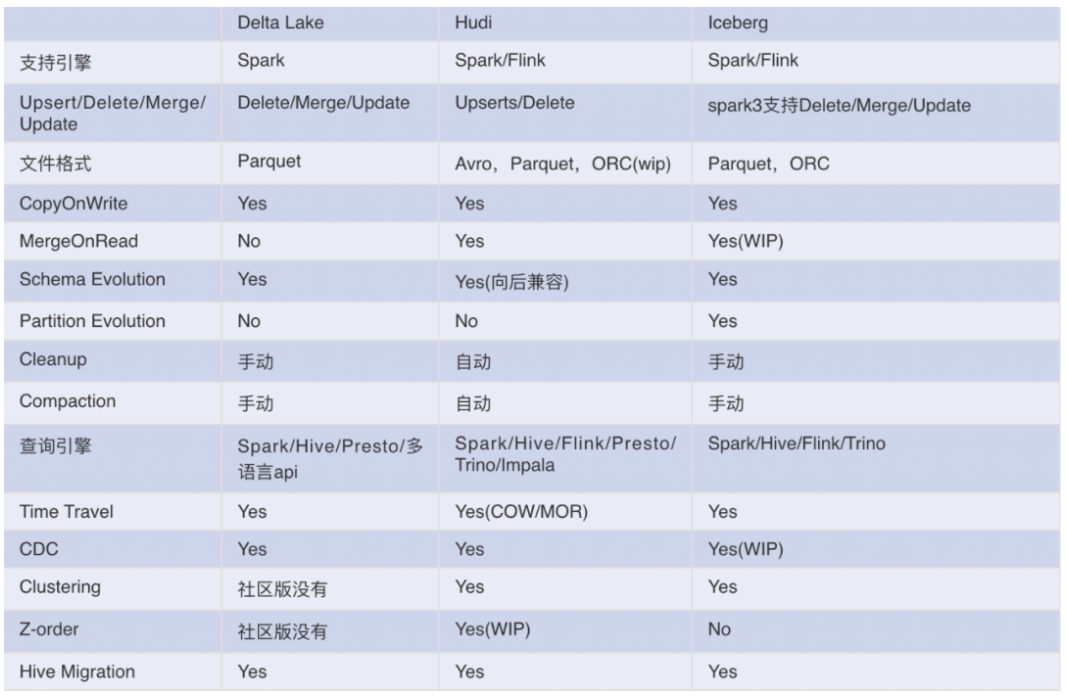 | | Delta Lake | Hudi | Iceberg |
|---|---|---|---|
| 支持引擎 | Spark | Spark/Flink | Spark/Flink |
| Upsert/Delete/Merge/Update | Delete/Merge/Update | Upserts/Delete | spark3支持Delete/Merge/Update |
| 文件格式 | Parquet | Avro，Parquet，ORC(wip) | Parquet，ORC |
| CopyOnWrite | Yes | Yes | Yes |
| MergeOnRead | No | Yes | Yes(WIP) |
| Schema Evolution | Yes | Yes(向后兼容) | Yes |
| Partition Evolution | No | No | Yes |
| Cleanup | 手动 | 自动 | 手动 |
| Compaction | 手动 | 自动 | 手动 |
| 查询引擎 | Spark/Hive/Presto/多语言api | Spark/Hive/Flink/Presto/Trino/Impala | Spark/Hive/Flink/Trino |
| Time Travel | Yes | Yes(COW/MOR) | Yes |
| CDC | Yes | Yes | Yes(WIP) |
| Clustering | 社区版没有 | Yes | Yes |
| Z-order | 社区版没有 | Yes(WIP) | No |
| Hive Migration | Yes | Yes | Yes |